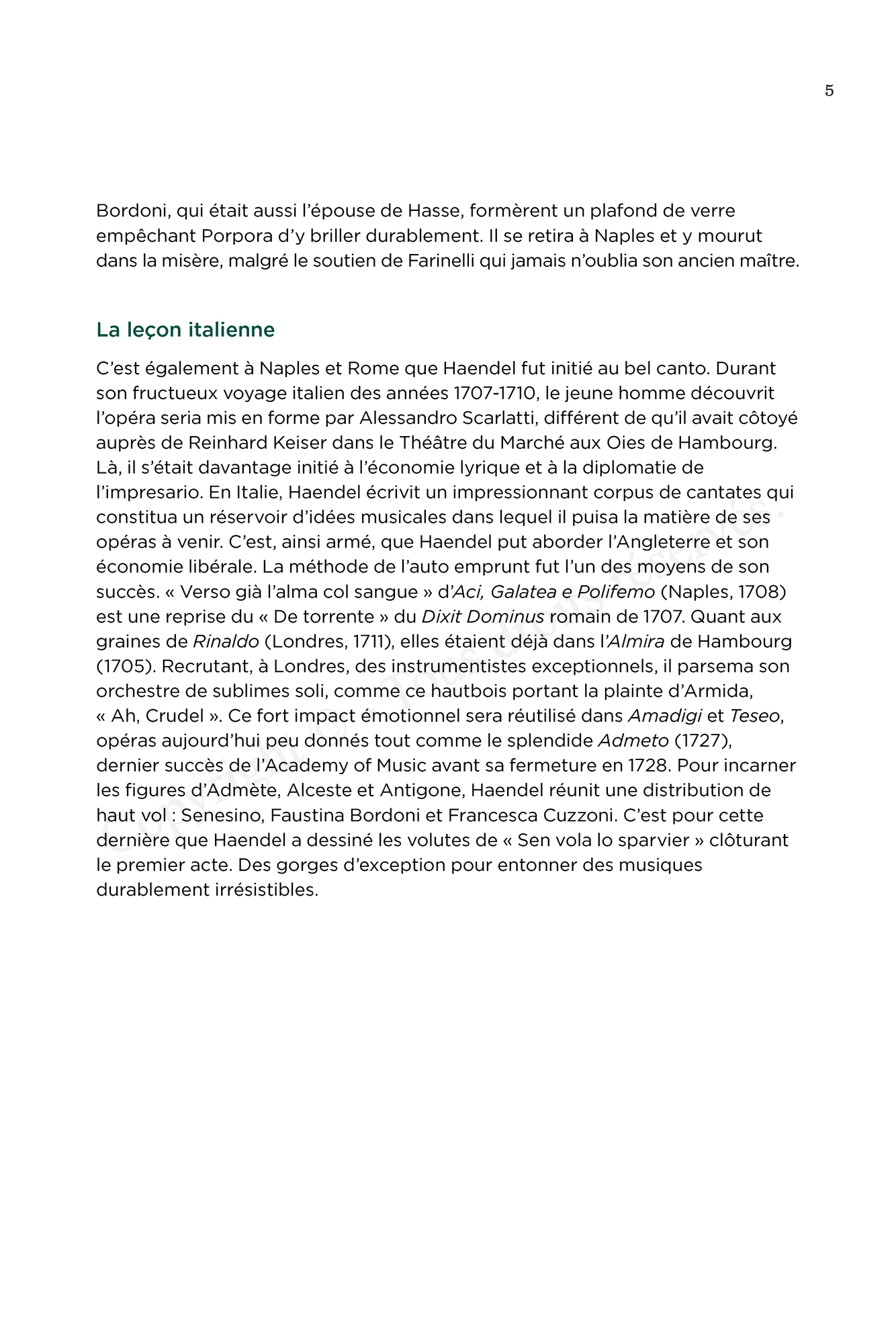 5

Bordoni, qui était aussi l'épouse de Hasse, formèrent un plafond de verre empêchant Porpora d'y briller durablement. Il se retira à Naples et y mourut dans la misère, malgré le soutien de Farinelli qui jamais n'oublia son ancien maître.

La leçon italienne

C'est également à Naples et Rome que Haendel fut initié au bel canto. Durant son fructueux voyage italien des années 1707-1710, le jeune homme découvrit l'opéra seria mis en forme par Alessandro Scarlatti, différent de qu'il avait côtoyé auprès de Reinhard Keiser dans le Théâtre du Marché aux Oies de Hambourg. Là, il s'était davantage initié à l'économie lyrique et à la diplomatie de l'impresario. En Italie, Haendel écrivit un impressionnant corpus de cantates qui constitua un réservoir d'idées musicales dans lequel il puisa la matière de ses opéras à venir. C'est, ainsi armé, que Haendel put aborder l'Angleterre et son économie libérale. La méthode de l'auto emprunt fut l'un des moyens de son succès. « Verso già l'alma col sangue » d'Aci, Galatea e Polifemo (Naples, 1708) est une reprise du « De torrente » du Dixit Dominus romain de 1707. Quant aux graines de Rinaldo (Londres, 1711), elles étaient déjà dans l'Almira de Hambourg (1705). Recrutant, à Londres, des instrumentistes exceptionnels, il parsema son orchestre de sublimes soli, comme ce hautbois portant la plainte d'Armida, « Ah, Crudel ». Ce fort impact émotionnel sera réutilisé dans Amadigi et Teseo, opéras aujourd'hui peu donnés tout comme le splendide Admeto (1727), dernier succès de l'Academy of Music avant sa fermeture en 1728. Pour incarner les figures d'Admète, Alceste et Antigone, Haendel réunit une distribution de haut vol : Senesino, Faustina Bordoni et Francesca Cuzzoni. C'est pour cette dernière que Haendel a dessiné les volutes de « Sen vola lo sparvier » clôturant le premier acte. Des gorges d'exception pour entonner des musiques durablement irrésistibles.

Copyright © Tous droits réservés.